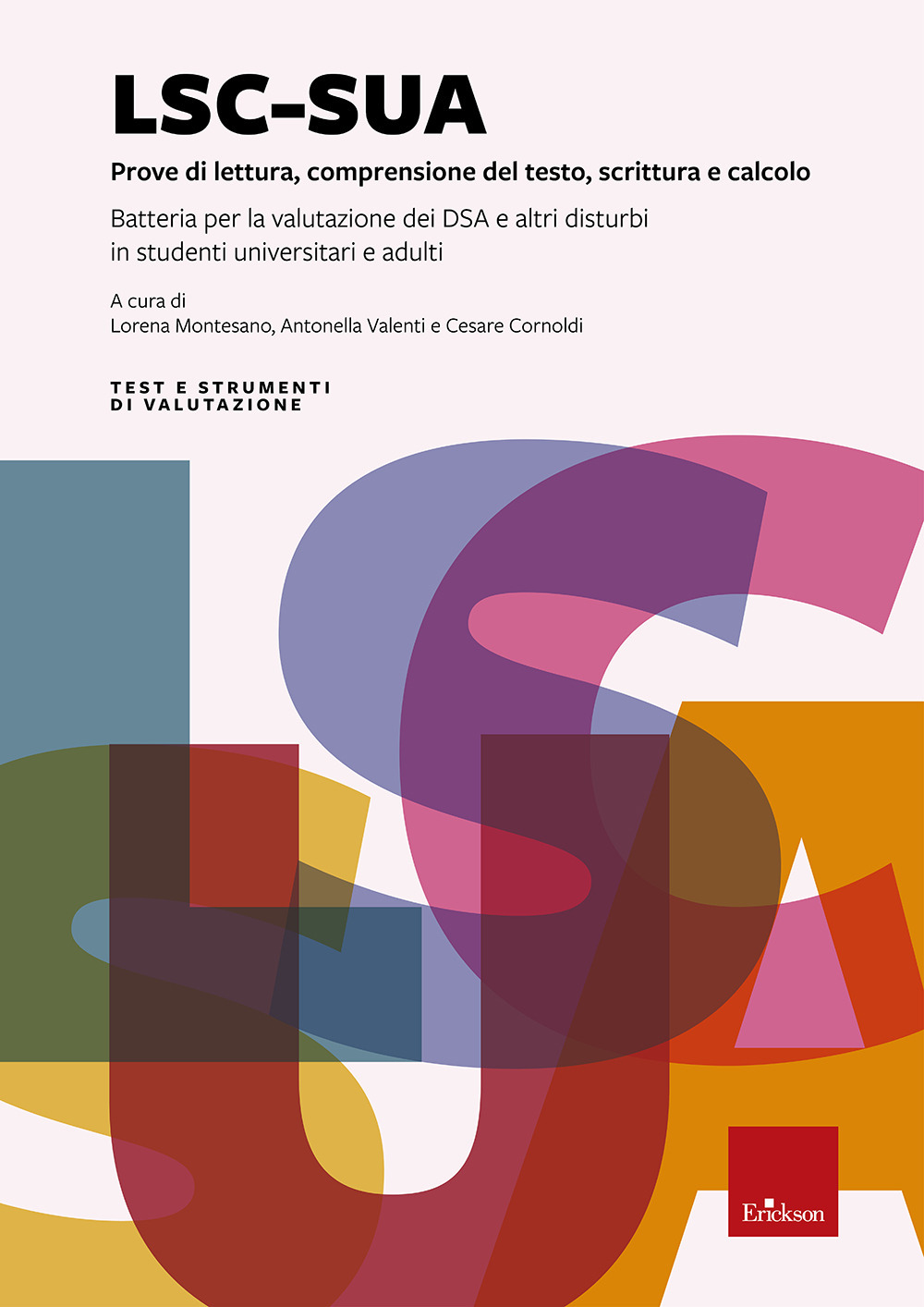 LSC-SUA

Prove di lettura, comprensione del testo, scrittura e calcolo

Batteria per la valutazione dei DSA e altri disturbi in studenti universitari e adulti

A cura di
Lorena Montesano, Antonella Valenti e Cesare Cornoldi

TEST E STRUMENTI DI VALUTAZIONE

Erickson